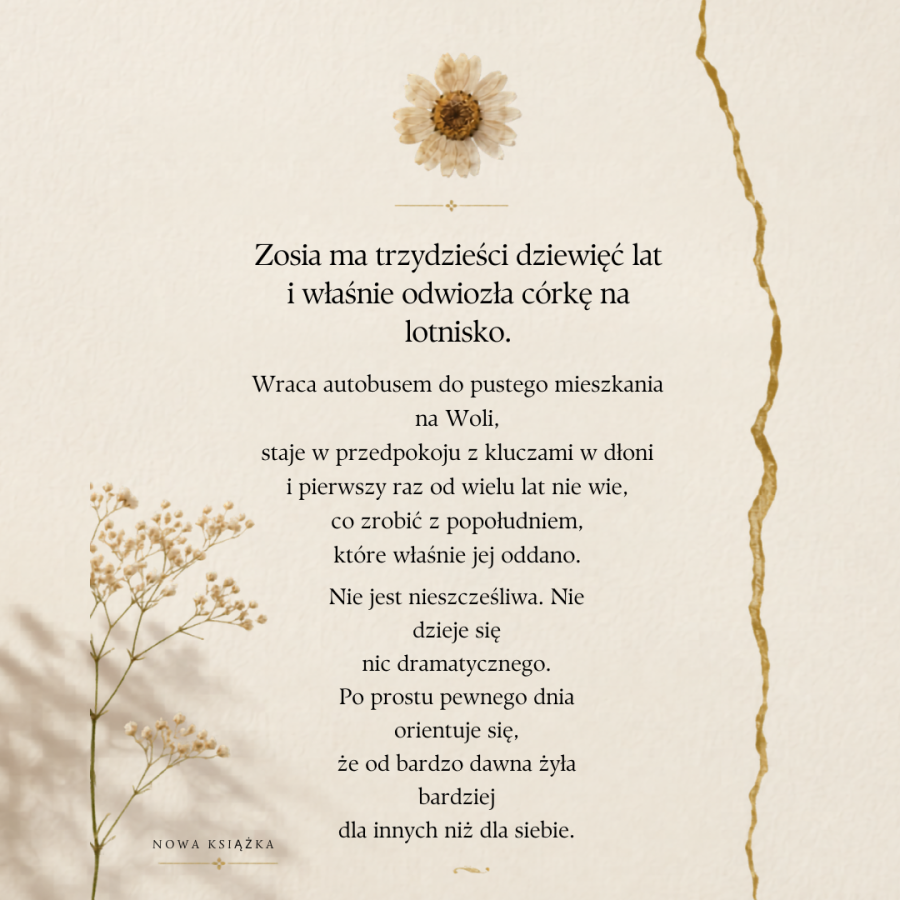 Zosia ma trzydzieści dziewięć lat i właśnie odwiozła córkę na lotnisko.

Wraca autobusem do pustego mieszkania na Woli,
staje w przedpokoju z kluczami w dłoni
i pierwszy raz od wielu lat nie wie,
co zrobić z popołudniem,
które właśnie jej oddano.

Nie jest nieszczęśliwa. Nie dzieje się
nic dramatycznego.
Po prostu pewnego dnia orientuje się,
że od bardzo dawna żyła bardziej
dla innych niż dla siebie.

NOWA KSIĄŻKA